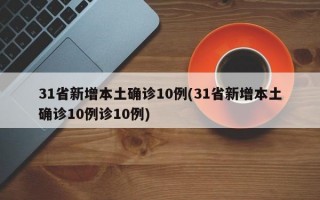 31省新增本土确诊10例(31省新增本土确诊10例诊10例)